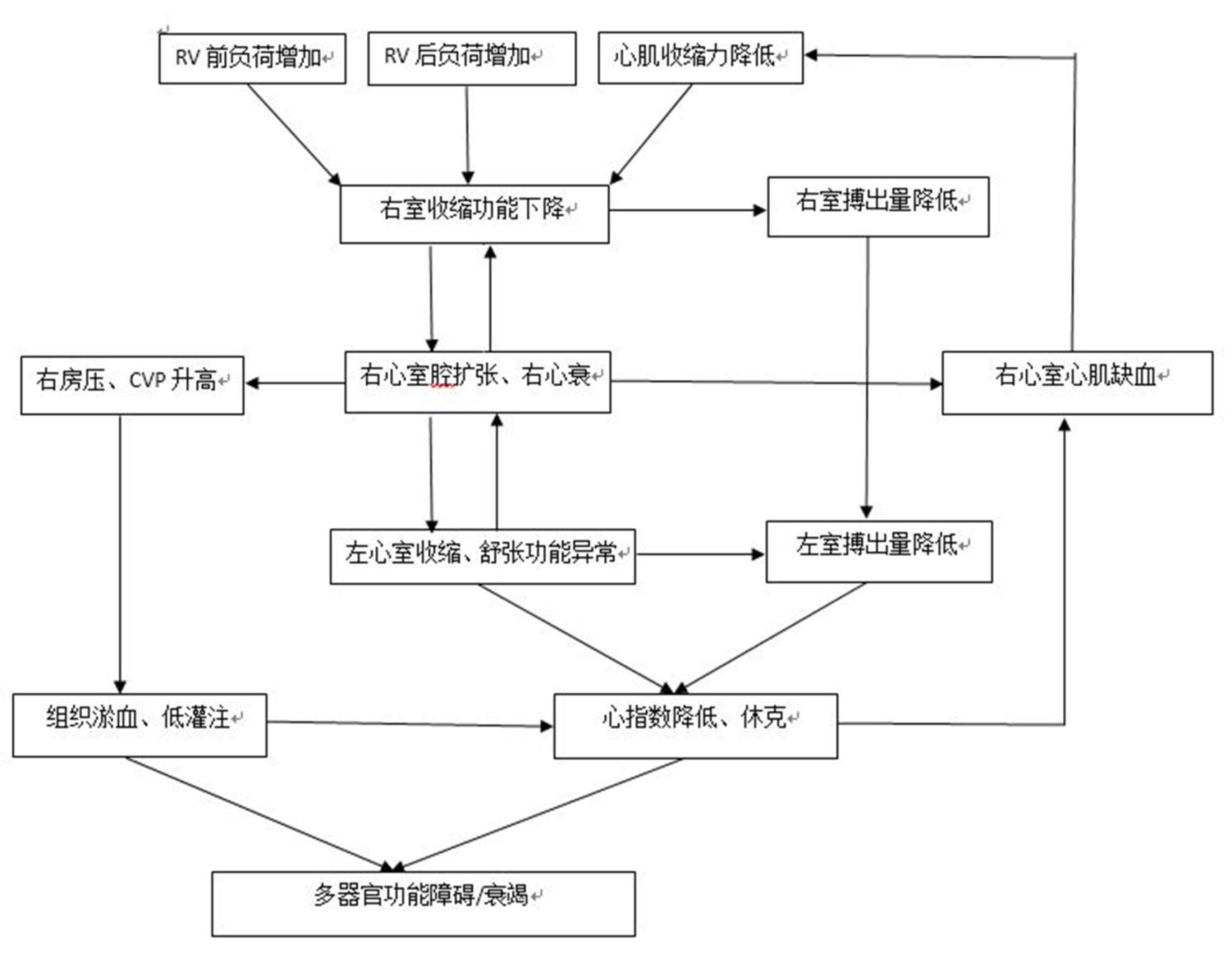 RV 前负荷增加

RV 后负荷增加

心肌收缩力降低

右室收缩功能下降

右室搏出量降低

右房压、CVP 升高

右心室腔扩张、右心衰

右心室心肌缺血

左心室收缩、舒张功能异常

左室搏出量降低

组织淤血、低灌注

心指数降低、休克

多器官功能障碍/衰竭